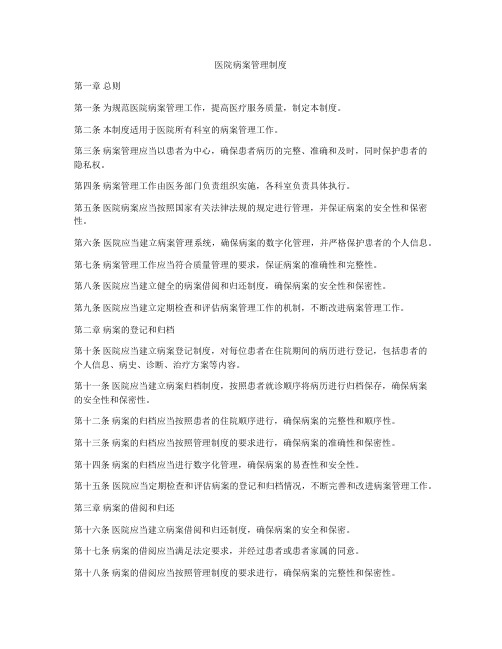 医院病案管理制度

第一章 总则

第一条 为规范医院病案管理工作，提高医疗服务质量，制定本制度。

第二条 本制度适用于医院所有科室的病案管理工作。

第三条 病案管理应当以患者为中心，确保患者病历的完整、准确和及时，同时保护患者的隐私权。

第四条 病案管理工作由医务部门负责组织实施，各科室负责具体执行。

第五条 医院病案应当按照国家有关法律法规的规定进行管理，并保证病案的安全性和保密性。

第六条 医院应当建立病案管理系统，确保病案的数字化管理，并严格保护患者的个人信息。

第七条 病案管理工作应当符合质量管理的要求，保证病案的准确性和完整性。

第八条 医院应当建立健全的病案借阅和归还制度，确保病案的安全性和保密性。

第九条 医院应当建立定期检查和评估病案管理工作的机制，不断改进病案管理工作。

第二章 病案的登记和归档

第十条 医院应当建立病案登记制度，对每位患者在住院期间的病历进行登记，包括患者的个人信息、病史、诊断、治疗方案等内容。

第十一条 医院应当建立病案归档制度，按照患者就诊顺序将病历进行归档保存，确保病案的安全性和保密性。

第十二条 病案的归档应当按照患者的住院顺序进行，确保病案的完整性和顺序性。

第十三条 病案的归档应当按照管理制度的要求进行，确保病案的准确性和保密性。

第十四条 病案的归档应当进行数字化管理，确保病案的易查性和安全性。

第十五条 医院应当定期检查和评估病案的登记和归档情况，不断完善和改进病案管理工作。

第三章 病案的借阅和归还

第十六条 医院应当建立病案借阅和归还制度，确保病案的安全和保密。

第十七条 病案的借阅应当满足法定要求，并经过患者或患者家属的同意。

第十八条 病案的借阅应当按照管理制度的要求进行，确保病案的完整性和保密性。